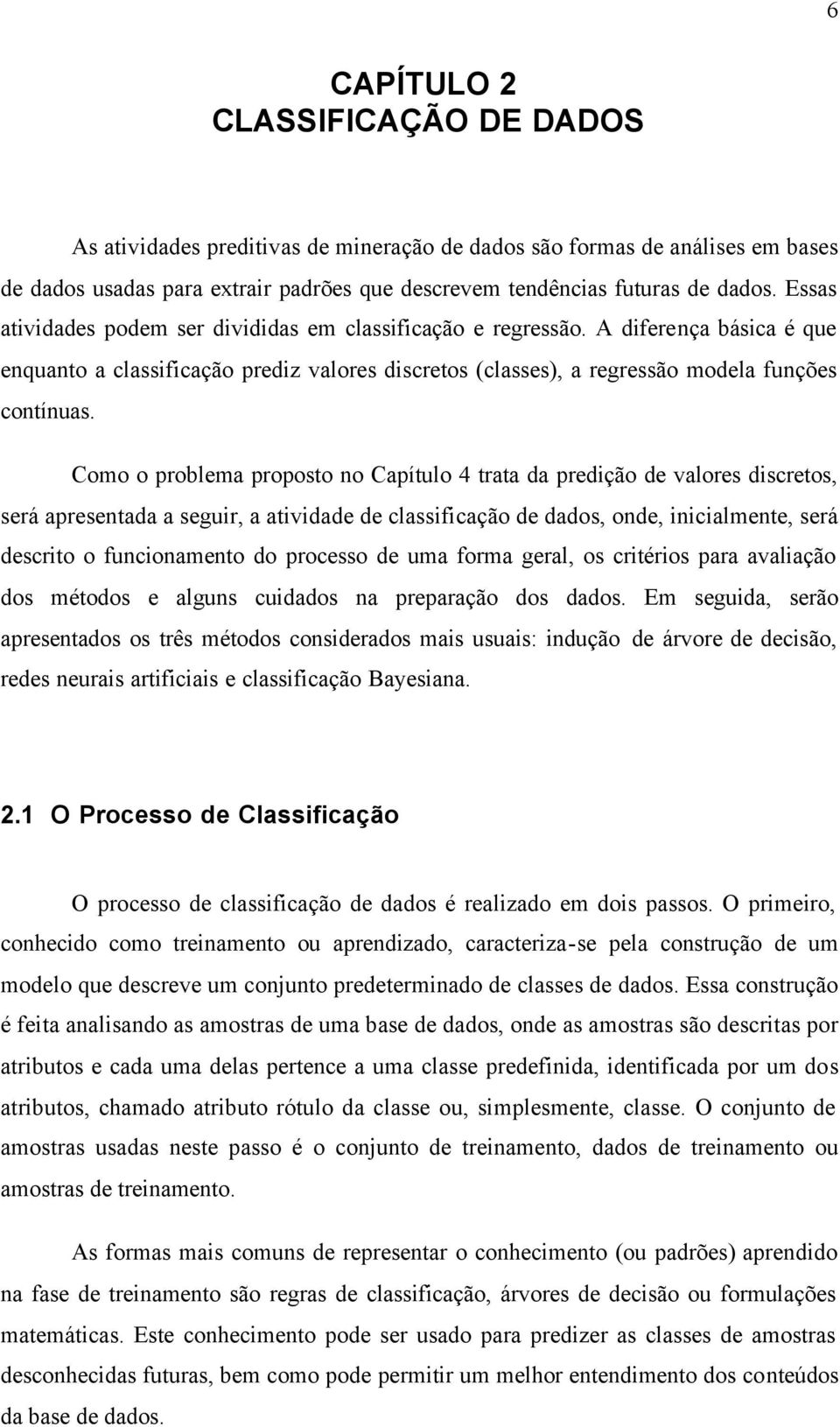 6

CAPÍTULO 2
CLASSIFICAÇÃO DE DADOS

As atividades preditivas de mineração de dados são formas de análises em bases de dados usadas para extrair padrões que descrevem tendências futuras de dados. Essas atividades podem ser divididas em classificação e regressão. A diferença básica é que enquanto a classificação prediz valores discretos (classes), a regressão modela funções contínuas.

Como o problema proposto no Capítulo 4 trata da predição de valores discretos, será apresentada a seguir, a atividade de classificação de dados, onde, inicialmente, será descrito o funcionamento do processo de uma forma geral, os critérios para avaliação dos métodos e alguns cuidados na preparação dos dados. Em seguida, serão apresentados os três métodos considerados mais usuais: indução de árvore de decisão, redes neurais artificiais e classificação Bayesiana.

2.1 O Processo de Classificação

O processo de classificação de dados é realizado em dois passos. O primeiro, conhecido como treinamento ou aprendizado, caracteriza-se pela construção de um modelo que descreve um conjunto predeterminado de classes de dados. Essa construção é feita analisando as amostras de uma base de dados, onde as amostras são descritas por atributos e cada uma delas pertence a uma classe predefinida, identificada por um dos atributos, chamado atributo rótulo da classe ou, simplesmente, classe. O conjunto de amostras usadas neste passo é o conjunto de treinamento, dados de treinamento ou amostras de treinamento.

As formas mais comuns de representar o conhecimento (ou padrões) aprendido na fase de treinamento são regras de classificação, árvores de decisão ou formulações matemáticas. Este conhecimento pode ser usado para predizer as classes de amostras desconhecidas futuras, bem como pode permitir um melhor entendimento dos conteúdos da base de dados.